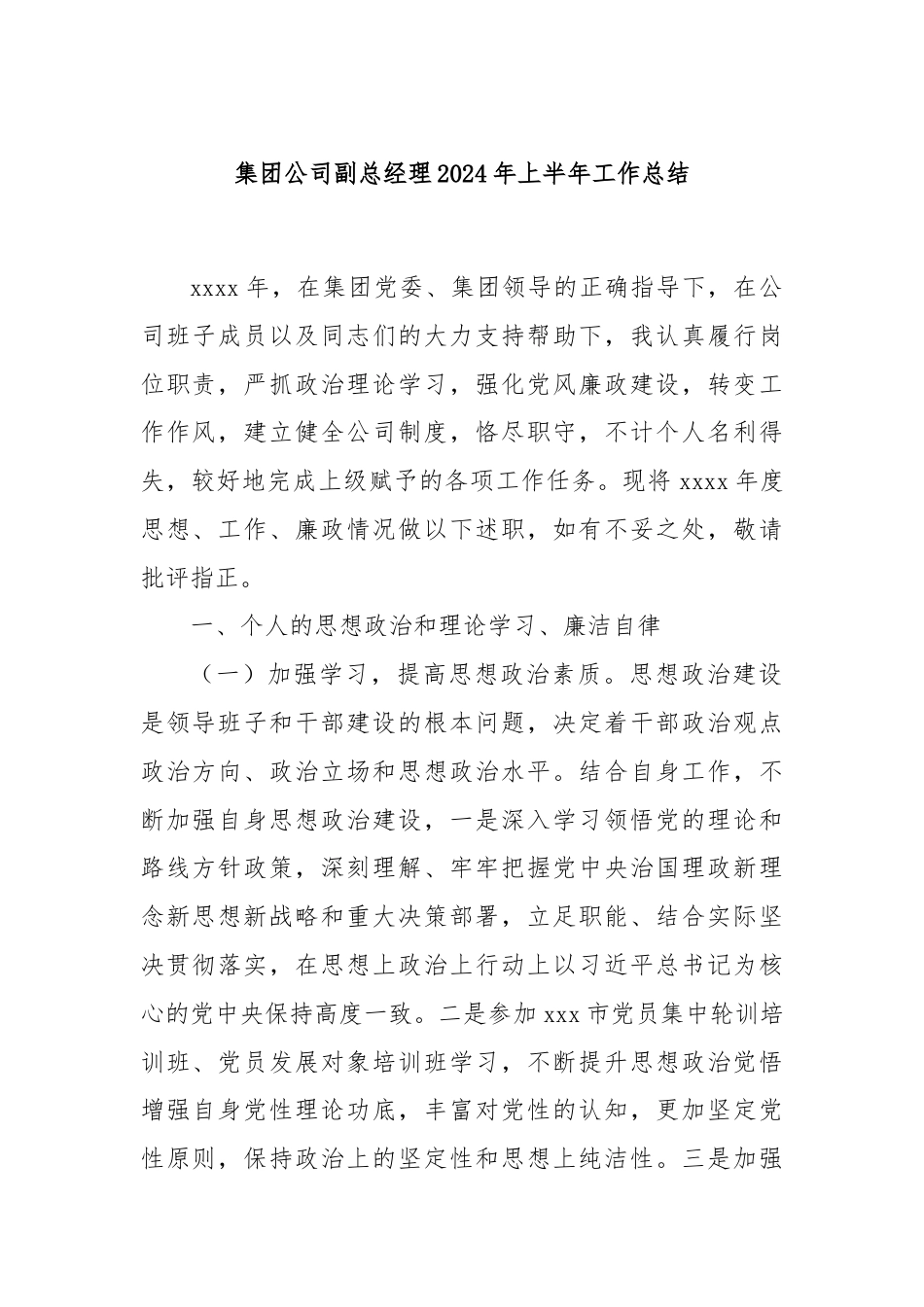 集团公司副总经理2024年上半年工作总结

xxxx年，在集团党委、集团领导的正确指导下，在公司班子成员以及同志们的大力支持帮助下，我认真履行岗位职责，严抓政治理论学习，强化党风廉政建设，转变工作作风，建立健全公司制度，恪尽职守，不计个人名利得失，较好地完成上级赋予的各项工作任务。现将xxxx年度思想、工作、廉政情况做以下述职，如有不妥之处，敬请批评指正。

一、个人的思想政治和理论学习、廉洁自律

（一）加强学习，提高思想政治素质。思想政治建设是领导班子和干部建设的根本问题，决定着干部政治观点政治方向、政治立场和思想政治水平。结合自身工作，不断加强自身思想政治建设，一是深入学习领悟党的理论和路线方针政策，深刻理解、牢牢把握党中央治国理政新理念新思想新战略和重大决策部署，立足职能、结合实际坚决贯彻落实，在思想上政治上行动上以习近平总书记为核心的党中央保持高度一致。二是参加xxx市党员集中轮训培训班、党员发展对象培训班学习，不断提升思想政治觉悟增强自身党性理论功底，丰富对党性的认知，更加坚定党性原则，保持政治上的坚定性和思想上纯洁性。三是加强